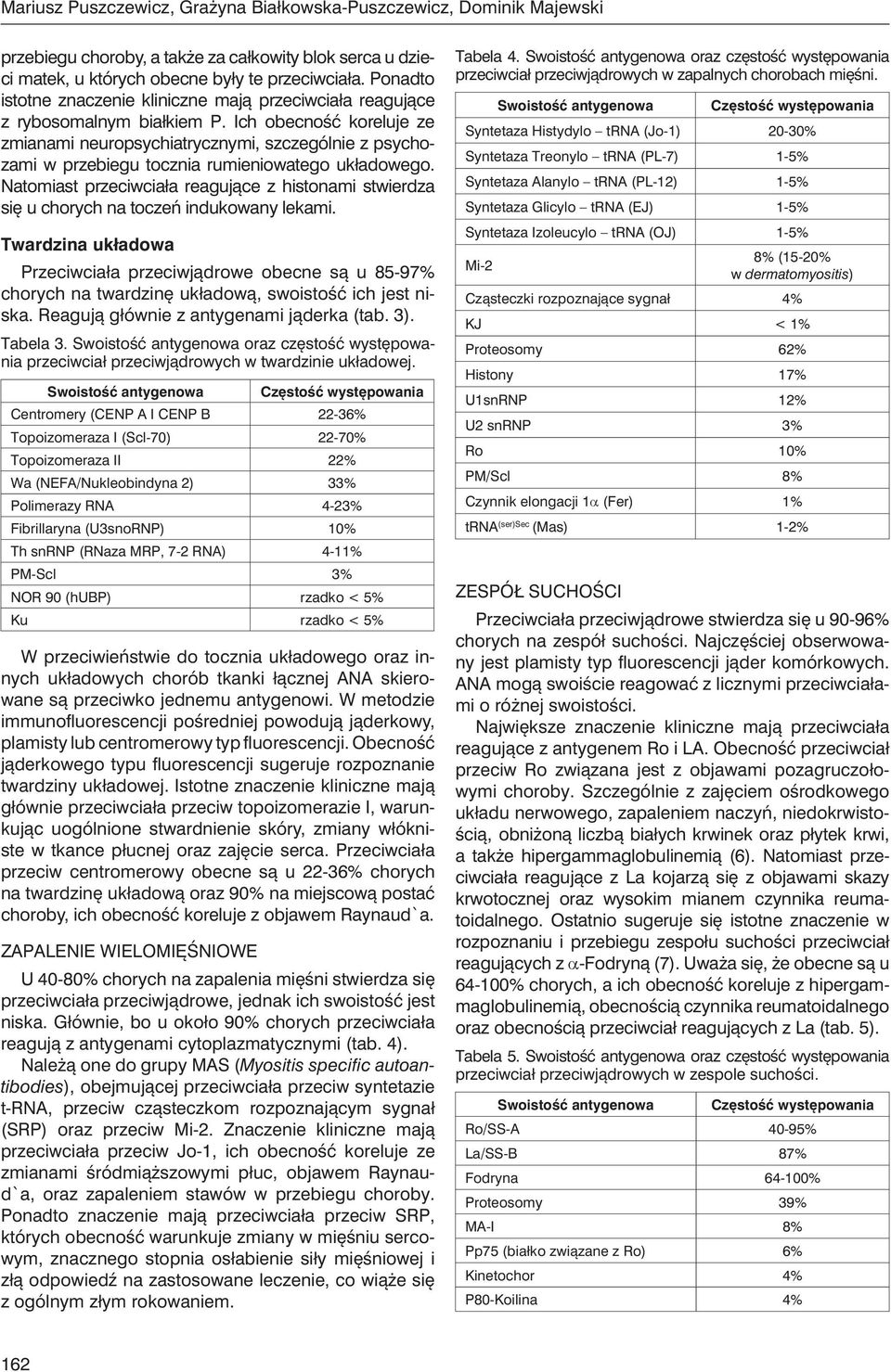 Mariusz Puszczewicz, Grażyna Białkowska-Puszczewicz, Dominik Majewski

przebiegu choroby, a także za całkowity blok serca u dzieci matek, u których obecne były te przeciwciała. Ponadto istotne znaczenie kliniczne mają przeciwciała reagujące z rybosomalnym białkiem P. Ich obecność koreluje ze zmianami neuropsychiatrycznymi, szczególnie z psychozami w przebiegu tocznia rumieniowatego układowego. Natomiast przeciwciała reagujące z histonami stwierdza się u chorych na toczeń indukowany lekami.

Twardzina układowa

Przeciwciała przeciwjądrowe obecne są u 85-97% chorych na twardzinę układową, swoistość ich jest niska. Reagują głównie z antygenami jąderka (tab. 3).

Tabela 3. Swoistość antygenowa oraz częstość występowania przeciwciał przeciwjądrowych w twardzinie układowej.

| Swoistość antygenowa | Częstość występowania |
|---|---|
| Centromery (CENP A I CENP B | 22-36% |
| Topoizomeraza I (Scl-70) | 22-70% |
| Topoizomeraza II | 22% |
| Wa (NEFA/Nukleobindyna 2) | 33% |
| Polimerazy RNA | 4-23% |
| Fibrillaryna (U3snoRNP) | 10% |
| Th snRNP (RNaza MRP, 7-2 RNA) | 4-11% |
| PM-Scl | 3% |
| NOR 90 (hUBP) | rzadko < 5% |
| Ku | rzadko < 5% |

W przeciwieństwie do tocznia układowego oraz innych układowych chorób tkanki łącznej ANA skierowane są przeciwko jednemu antygenowi. W metodzie immunofluorescencji pośredniej powodują jąderkowy, plamisty lub centromerowy typ fluorescencji. Obecność jąderkowego typu fluorescencji sugeruje rozpoznanie twardziny układowej. Istotne znaczenie kliniczne mają głównie przeciwciała przeciw topoizomerazie I, warunkując uogólnione stwardnienie skóry, zmiany włókniste w tkance płucnej oraz zajęcie serca. Przeciwciała przeciw centromerowy obecne są u 22-36% chorych na twardzinę układową oraz 90% na miejscową postać choroby, ich obecność koreluje z objawem Raynaud`a.

ZAPALENIE WIELOMIĘŚNIOWE

U 40-80% chorych na zapalenia mięśni stwierdza się przeciwciała przeciwjądrowe, jednak ich swoistość jest niska. Głównie, bo u około 90% chorych przeciwciała reagują z antygenami cytoplazmatycznymi (tab. 4).

Należą one do grupy MAS (Myositis specific autoantibodies), obejmującej przeciwciała przeciw syntetazie t-RNA, przeciw cząsteczkom rozpoznającym sygnał (SRP) oraz przeciw Mi-2. Znaczenie kliniczne mają przeciwciała przeciw Jo-1, ich obecność koreluje ze zmianami śródmiąższowymi płuc, objawem Raynaud`a, oraz zapaleniem stawów w przebiegu choroby. Ponadto znaczenie mają przeciwciała przeciw SRP, których obecność warunkuje zmiany w mięśniu sercowym, znacznego stopnia osłabienie siły mięśniowej i złą odpowiedź na zastosowane leczenie, co wiąże się z ogólnym złym rokowaniem.

Tabela 4. Swoistość antygenowa oraz częstość występowania przeciwciał przeciwjądrowych w zapalnych chorobach mięśni.

| Swoistość antygenowa | Częstość występowania |
|---|---|
| Syntetaza Histydylo – tRNA (Jo-1) | 20-30% |
| Syntetaza Treonylo – tRNA (PL-7) | 1-5% |
| Syntetaza Alanylo – tRNA (PL-12) | 1-5% |
| Syntetaza Glicylo – tRNA (EJ) | 1-5% |
| Syntetaza Izoleucylo – tRNA (OJ) | 1-5% |
| Mi-2 | 8% (15-20% w dermatomyositis) |
| Cząsteczki rozpoznające sygnał | 4% |
| KJ | < 1% |
| Proteosomy | 62% |
| Histony | 17% |
| U1snRNP | 12% |
| U2 snRNP | 3% |
| Ro | 10% |
| PM/Scl | 8% |
| Czynnik elongacji 1$\alpha$ (Fer) | 1% |
| tRNA$^{(ser)Sec}$ (Mas) | 1-2% |

ZESPÓŁ SUCHOŚCI

Przeciwciała przeciwjądrowe stwierdza się u 90-96% chorych na zespół suchości. Najczęściej obserwowany jest plamisty typ fluorescencji jąder komórkowych. ANA mogą swoiście reagować z licznymi przeciwciałami o różnej swoistości.

Największe znaczenie kliniczne mają przeciwciała reagujące z antygenem Ro i LA. Obecność przeciwciał przeciw Ro związana jest z objawami pozagruczołowymi choroby. Szczególnie z zajęciem ośrodkowego układu nerwowego, zapaleniem naczyń, niedokrwistością, obniżoną liczbą białych krwinek oraz płytek krwi, a także hipergammaglobulinemią (6). Natomiast przeciwciała reagujące z La kojarzą się z objawami skazy krwotocznej oraz wysokim mianem czynnika reumatoidalnego. Ostatnio sugeruje się istotne znaczenie w rozpoznaniu i przebiegu zespołu suchości przeciwciał reagujących z $\alpha$-Fodryną (7). Uważa się, że obecne są u 64-100% chorych, a ich obecność koreluje z hipergammaglobulinemią, obecnością czynnika reumatoidalnego oraz obecnością przeciwciał reagujących z La (tab. 5).

Tabela 5. Swoistość antygenowa oraz częstość występowania przeciwciał przeciwjądrowych w zespole suchości.

| Swoistość antygenowa | Częstość występowania |
|---|---|
| Ro/SS-A | 40-95% |
| La/SS-B | 87% |
| Fodryna | 64-100% |
| Proteosomy | 39% |
| MA-I | 8% |
| Pp75 (białko związane z Ro) | 6% |
| Kinetochor | 4% |
| P80-Koilina | 4% |

162